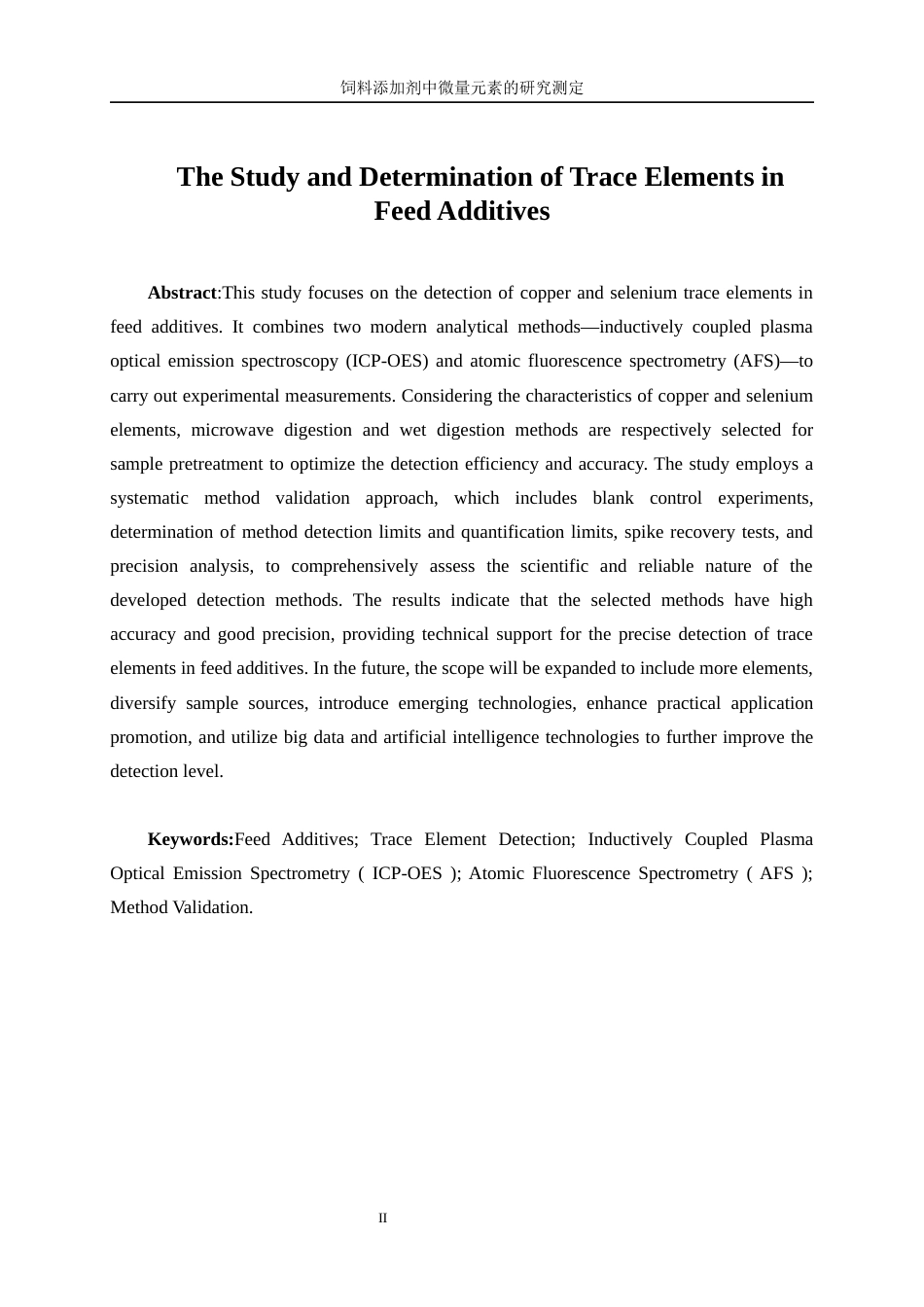 饲料添加剂中微量元素的研究测定

The Study and Determination of Trace Elements in Feed Additives

Abstract:This study focuses on the detection of copper and selenium trace elements in feed additives. It combines two modern analytical methods—inductively coupled plasma optical emission spectroscopy (ICP-OES) and atomic fluorescence spectrometry (AFS)—to carry out experimental measurements. Considering the characteristics of copper and selenium elements, microwave digestion and wet digestion methods are respectively selected for sample pretreatment to optimize the detection efficiency and accuracy. The study employs a systematic method validation approach, which includes blank control experiments, determination of method detection limits and quantification limits, spike recovery tests, and precision analysis, to comprehensively assess the scientific and reliable nature of the developed detection methods. The results indicate that the selected methods have high accuracy and good precision, providing technical support for the precise detection of trace elements in feed additives. In the future, the scope will be expanded to include more elements, diversify sample sources, introduce emerging technologies, enhance practical application promotion, and utilize big data and artificial intelligence technologies to further improve the detection level.

Keywords:Feed Additives; Trace Element Detection; Inductively Coupled Plasma Optical Emission Spectrometry ( ICP-OES ); Atomic Fluorescence Spectrometry ( AFS ); Method Validation.

II